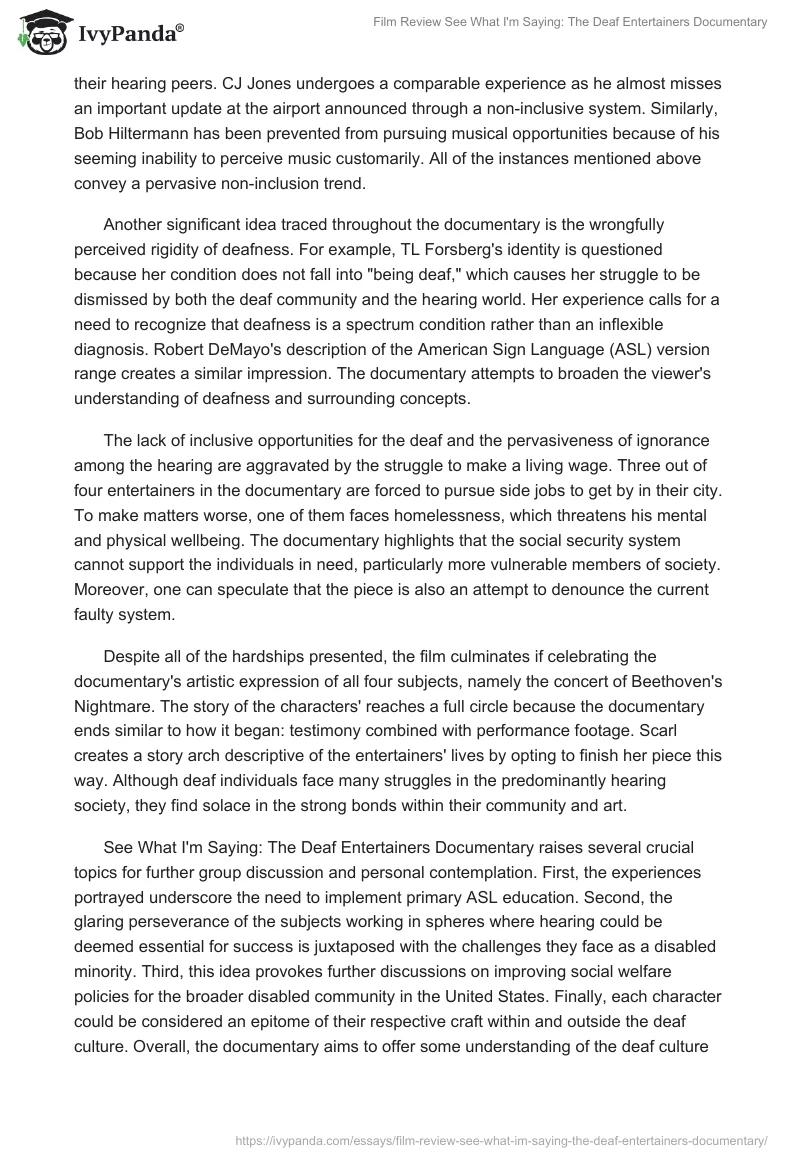 IvyPanda®

Film Review See What I'm Saying: The Deaf Entertainers Documentary

their hearing peers. CJ Jones undergoes a comparable experience as he almost misses an important update at the airport announced through a non-inclusive system. Similarly, Bob Hiltermann has been prevented from pursuing musical opportunities because of his seeming inability to perceive music customarily. All of the instances mentioned above convey a pervasive non-inclusion trend.

Another significant idea traced throughout the documentary is the wrongfully perceived rigidity of deafness. For example, TL Forsberg's identity is questioned because her condition does not fall into "being deaf," which causes her struggle to be dismissed by both the deaf community and the hearing world. Her experience calls for a need to recognize that deafness is a spectrum condition rather than an inflexible diagnosis. Robert DeMayo's description of the American Sign Language (ASL) version range creates a similar impression. The documentary attempts to broaden the viewer's understanding of deafness and surrounding concepts.

The lack of inclusive opportunities for the deaf and the pervasiveness of ignorance among the hearing are aggravated by the struggle to make a living wage. Three out of four entertainers in the documentary are forced to pursue side jobs to get by in their city. To make matters worse, one of them faces homelessness, which threatens his mental and physical wellbeing. The documentary highlights that the social security system cannot support the individuals in need, particularly more vulnerable members of society. Moreover, one can speculate that the piece is also an attempt to denounce the current faulty system.

Despite all of the hardships presented, the film culminates if celebrating the documentary's artistic expression of all four subjects, namely the concert of Beethoven's Nightmare. The story of the characters' reaches a full circle because the documentary ends similar to how it began: testimony combined with performance footage. Scarl creates a story arch descriptive of the entertainers' lives by opting to finish her piece this way. Although deaf individuals face many struggles in the predominantly hearing society, they find solace in the strong bonds within their community and art.

See What I'm Saying: The Deaf Entertainers Documentary raises several crucial topics for further group discussion and personal contemplation. First, the experiences portrayed underscore the need to implement primary ASL education. Second, the glaring perseverance of the subjects working in spheres where hearing could be deemed essential for success is juxtaposed with the challenges they face as a disabled minority. Third, this idea provokes further discussions on improving social welfare policies for the broader disabled community in the United States. Finally, each character could be considered an epitome of their respective craft within and outside the deaf culture. Overall, the documentary aims to offer some understanding of the deaf culture

https://ivypanda.com/essays/film-review-see-what-im-saying-the-deaf-entertainers-documentary/